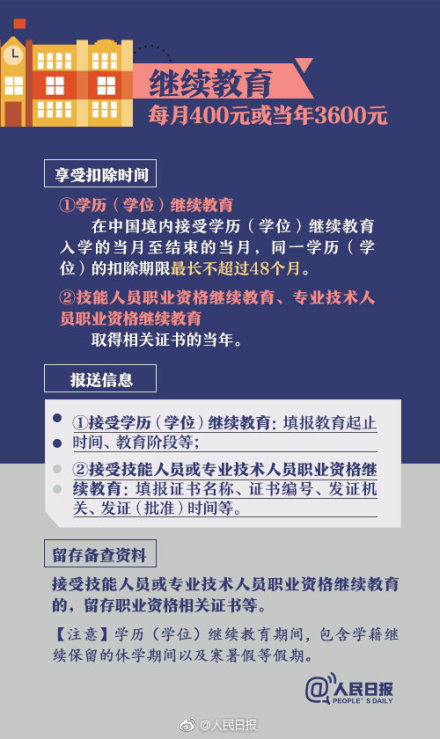 继续教育
每月400元或当年3600元

享受扣除时间

①学历（学位）继续教育

在中国境内接受学历（学位）继续教育入学的当月至结束的当月，同一学历（学位）的扣除期限最长不超过48个月。

②技能人员职业资格继续教育、专业技术人员职业资格继续教育

取得相关证书的当年。

报送信息

①接受学历（学位）继续教育：填报教育起止时间、教育阶段等；

②接受技能人员或专业技术人员职业资格继续教育：填报证书名称、证书编号、发证机关、发证（批准）时间等。

留存备查资料

接受技能人员或专业技术人员职业资格继续教育的，留存职业资格相关证书等。

【注意】学历（学位）继续教育期间，包含学籍继续保留的休学期间以及寒暑假等假期。

@人民日报
PEOPLE'S DAILY

@人民日报